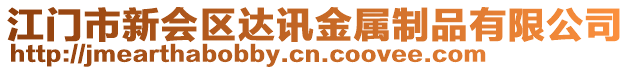 江门市新会区达讯金属制品有限公司
http://jmearthabobby.cn.coovee.com